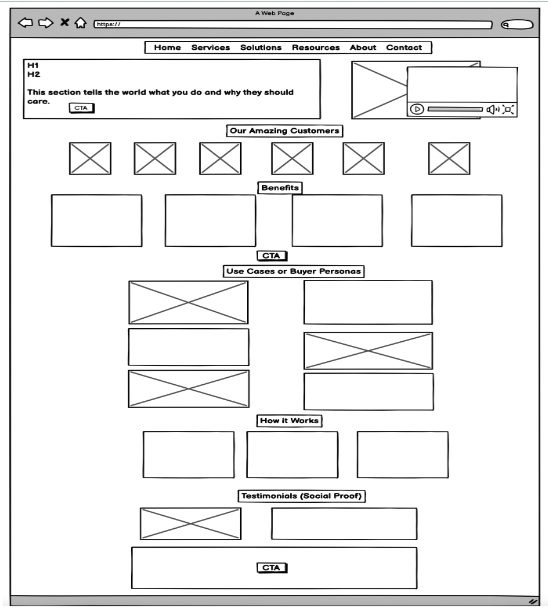 A Web Page

https://

Home Services Solutions Resources About Contact

H1
H2

This section tells the world what you do and why they should care.

CTA

Our Amazing Customers

Benefits

CTA

Use Cases or Buyer Personas

How it Works

Testimonials (Social Proof)

CTA